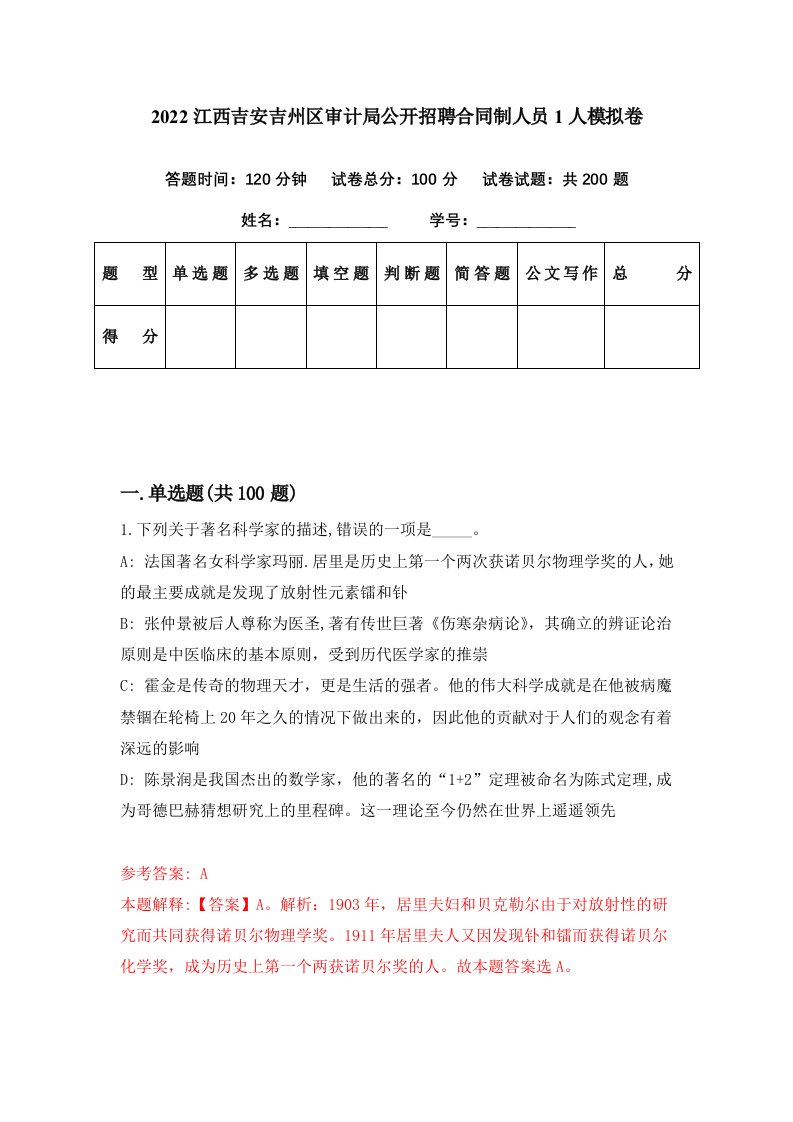 2022 江西吉安吉州区审计局公开招聘合同制人员 1 人模拟卷

答题时间：120 分钟　试卷总分：100 分　试卷试题：共 200 题

姓名：____________　学号：____________

| 题　型 | 单选题 | 多选题 | 填空题 | 判断题 | 简答题 | 公文写作 | 总　分 |
|---|---|---|---|---|---|---|---|
| 得　分 | | | | | | | |

一.单选题(共 100 题)

1.下列关于著名科学家的描述,错误的一项是_____。

A: 法国著名女科学家玛丽.居里是历史上第一个两次获诺贝尔物理学奖的人，她的最主要成就是发现了放射性元素镭和钋

B: 张仲景被后人尊称为医圣,著有传世巨著《伤寒杂病论》，其确立的辨证论治原则是中医临床的基本原则，受到历代医学家的推崇

C: 霍金是传奇的物理天才，更是生活的强者。他的伟大科学成就是在他被病魔禁锢在轮椅上 20 年之久的情况下做出来的，因此他的贡献对于人们的观念有着深远的影响

D: 陈景润是我国杰出的数学家，他的著名的“1+2”定理被命名为陈式定理,成为哥德巴赫猜想研究上的里程碑。这一理论至今仍然在世界上遥遥领先

参考答案: A

本题解释:【答案】A。解析：1903 年，居里夫妇和贝克勒尔由于对放射性的研究而共同获得诺贝尔物理学奖。1911 年居里夫人又因发现钋和镭而获得诺贝尔化学奖，成为历史上第一个两获诺贝尔奖的人。故本题答案选 A。